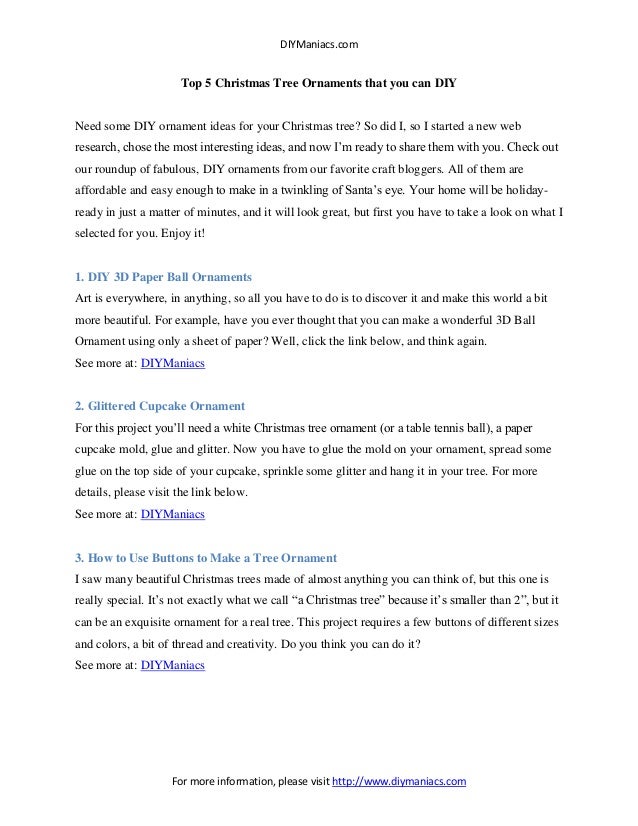 DIYManiacs.com

Top 5 Christmas Tree Ornaments that you can DIY

Need some DIY ornament ideas for your Christmas tree? So did I, so I started a new web research, chose the most interesting ideas, and now I'm ready to share them with you. Check out our roundup of fabulous, DIY ornaments from our favorite craft bloggers. All of them are affordable and easy enough to make in a twinkling of Santa's eye. Your home will be holiday-ready in just a matter of minutes, and it will look great, but first you have to take a look on what I selected for you. Enjoy it!

1. DIY 3D Paper Ball Ornaments
Art is everywhere, in anything, so all you have to do is to discover it and make this world a bit more beautiful. For example, have you ever thought that you can make a wonderful 3D Ball Ornament using only a sheet of paper? Well, click the link below, and think again.
See more at: DIYManiacs

2. Glittered Cupcake Ornament
For this project you'll need a white Christmas tree ornament (or a table tennis ball), a paper cupcake mold, glue and glitter. Now you have to glue the mold on your ornament, spread some glue on the top side of your cupcake, sprinkle some glitter and hang it in your tree. For more details, please visit the link below.
See more at: DIYManiacs

3. How to Use Buttons to Make a Tree Ornament
I saw many beautiful Christmas trees made of almost anything you can think of, but this one is really special. It's not exactly what we call "a Christmas tree" because it's smaller than 2", but it can be an exquisite ornament for a real tree. This project requires a few buttons of different sizes and colors, a bit of thread and creativity. Do you think you can do it?
See more at: DIYManiacs

For more information, please visit http://www.diymaniacs.com